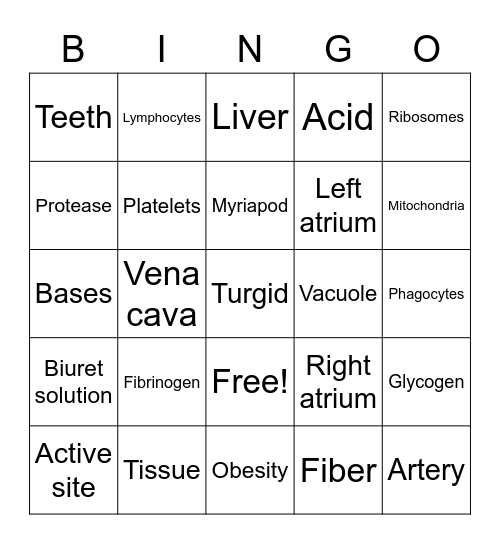 | B | I | N | G | O |
|---|---|---|---|---|
| Teeth | Lymphocytes | Liver | Acid | Ribosomes |
| Protease | Platelets | Myriapod | Left atrium | Mitochondria |
| Bases | Vena cava | Turgid | Vacuole | Phagocytes |
| Biuret solution | Fibrinogen | Free! | Right atrium | Glycogen |
| Active site | Tissue | Obesity | Fiber | Artery |